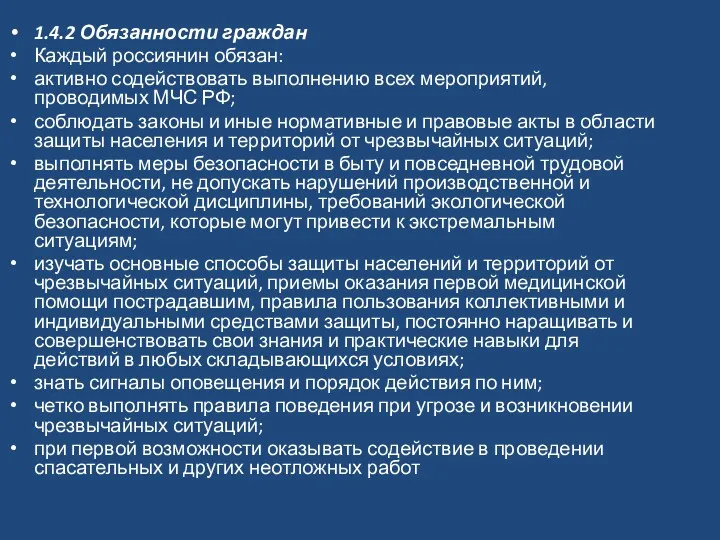 • 1.4.2 Обязанности граждан
• Каждый россиянин обязан:
• активно содействовать выполнению всех мероприятий, проводимых МЧС РФ;
• соблюдать законы и иные нормативные и правовые акты в области защиты населения и территорий от чрезвычайных ситуаций;
• выполнять меры безопасности в быту и повседневной трудовой деятельности, не допускать нарушений производственной и технологической дисциплины, требований экологической безопасности, которые могут привести к экстремальным ситуациям;
• изучать основные способы защиты населений и территорий от чрезвычайных ситуаций, приемы оказания первой медицинской помощи пострадавшим, правила пользования коллективными и индивидуальными средствами защиты, постоянно наращивать и совершенствовать свои знания и практические навыки для действий в любых складывающихся условиях;
• знать сигналы оповещения и порядок действия по ним;
• четко выполнять правила поведения при угрозе и возникновении чрезвычайных ситуаций;
• при первой возможности оказывать содействие в проведении спасательных и других неотложных работ